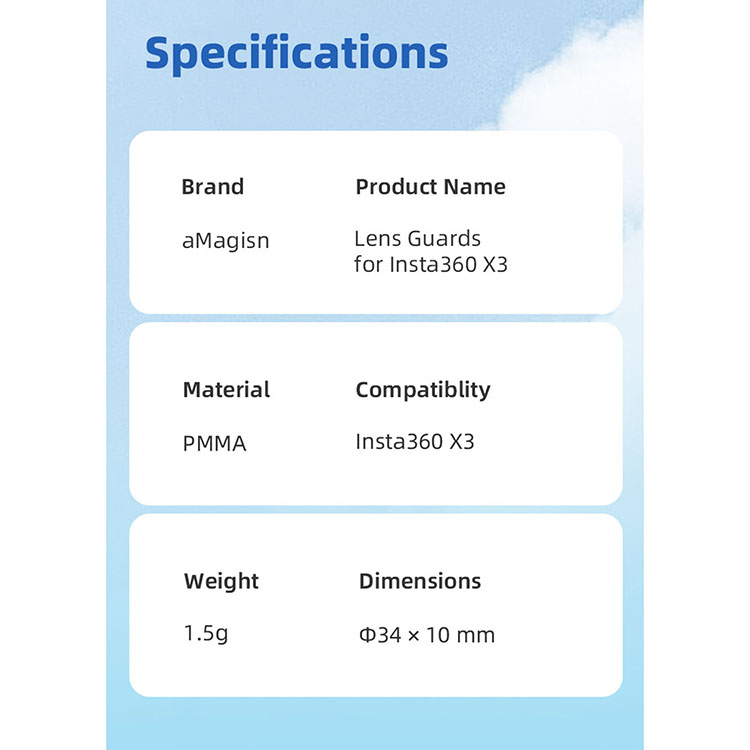 Specifications

Brand

aMagisn

Product Name

Lens Guards for Insta360 X3

Material

PMMA

Compatiblity

Insta360 X3

Weight

1.5g

Dimensions

Φ34 × 10 mm